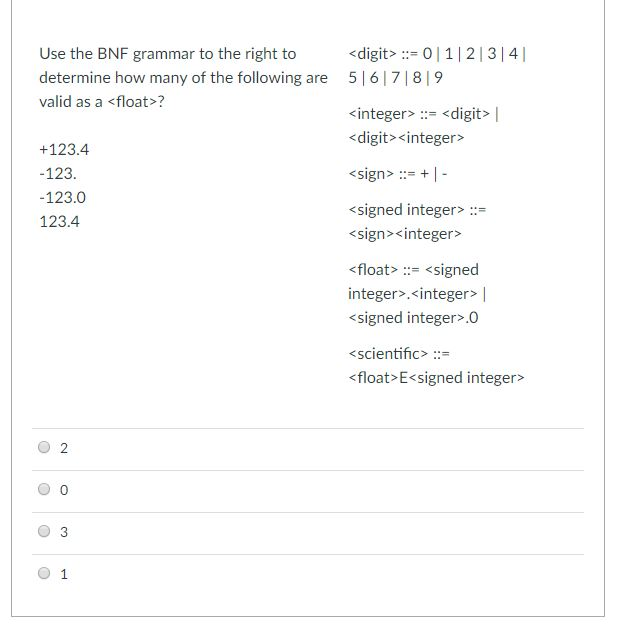 Use the BNF grammar to the right to determine how many of the following are valid as a <float>?

+123.4
-123.
-123.0
123.4

<digit> ::= 0 | 1 | 2 | 3 | 4 | 5 | 6 | 7 | 8 | 9

<integer> ::= <digit> | <digit><integer>

<sign> ::= + | -

<signed integer> ::= <sign><integer>

<float> ::= <signed integer>.<integer> | <signed integer>.0

<scientific> ::= <float>E<signed integer>

2

0

3

1